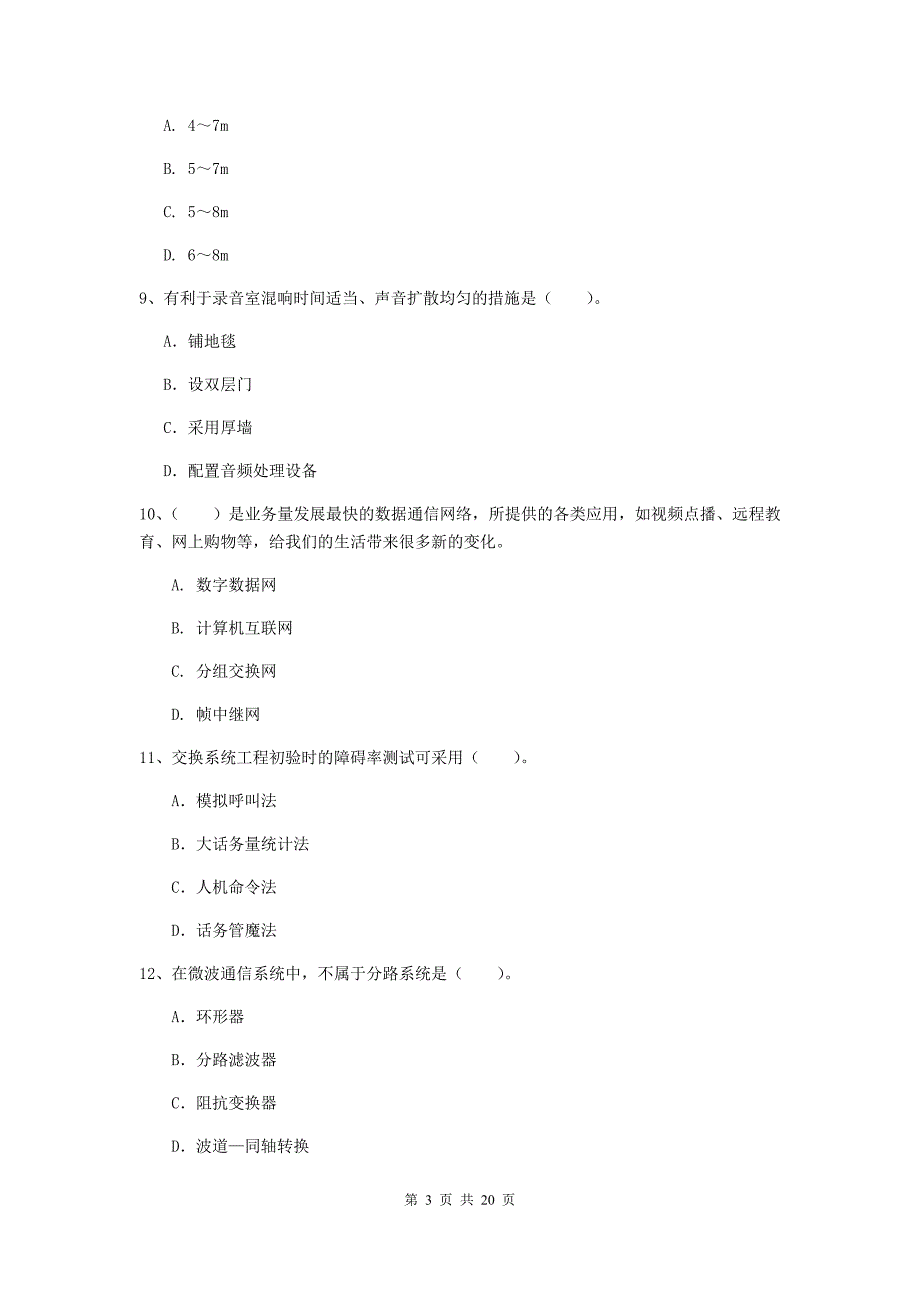 A. 4～7m

B. 5～7m

C. 5～8m

D. 6～8m

9、有利于录音室混响时间适当、声音扩散均匀的措施是（　　）。

A. 铺地毯

B. 设双层门

C. 采用厚墙

D. 配置音频处理设备

10、（　　）是业务量发展最快的数据通信网络，所提供的各类应用，如视频点播、远程教育、网上购物等，给我们的生活带来很多新的变化。

A. 数字数据网

B. 计算机互联网

C. 分组交换网

D. 帧中继网

11、交换系统工程初验时的障碍率测试可采用（　　）。

A. 模拟呼叫法

B. 大话务量统计法

C. 人机命令法

D. 话务管魔法

12、在微波通信系统中，不属于分路系统是（　　）。

A. 环形器

B. 分路滤波器

C. 阻抗变换器

D. 波道—同轴转换

第 3 页 共 20 页